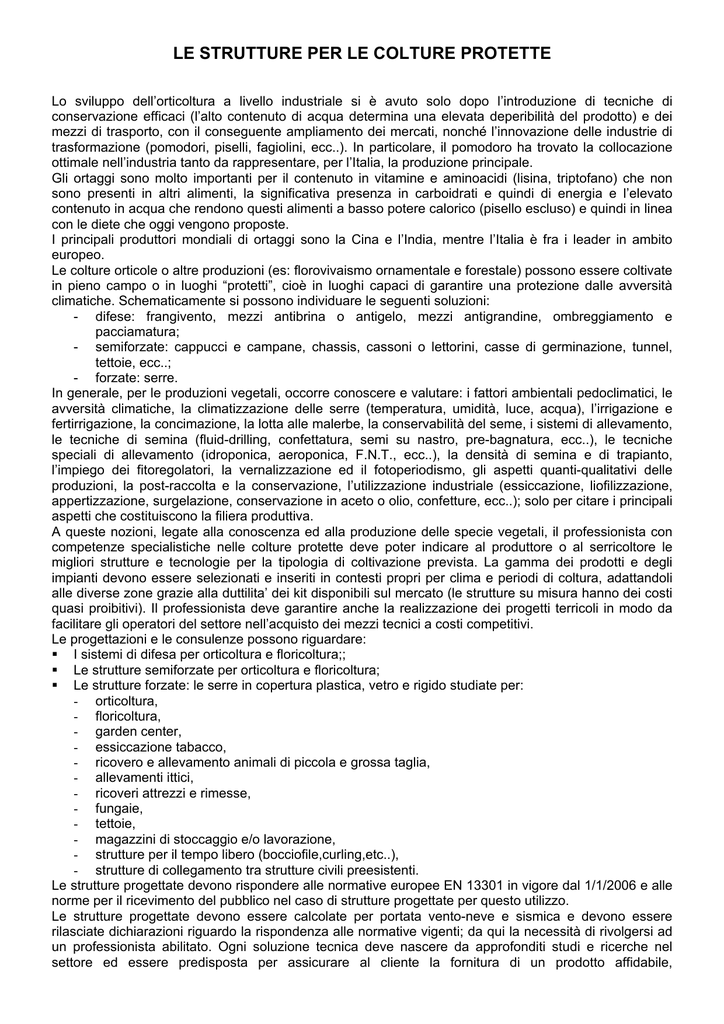 LE STRUTTURE PER LE COLTURE PROTETTE

Lo sviluppo dell'orticoltura a livello industriale si è avuto solo dopo l'introduzione di tecniche di conservazione efficaci (l'alto contenuto di acqua determina una elevata deperibilità del prodotto) e dei mezzi di trasporto, con il conseguente ampliamento dei mercati, nonché l'innovazione delle industrie di trasformazione (pomodori, piselli, fagiolini, ecc..). In particolare, il pomodoro ha trovato la collocazione ottimale nell'industria tanto da rappresentare, per l'Italia, la produzione principale.
Gli ortaggi sono molto importanti per il contenuto in vitamine e aminoacidi (lisina, triptofano) che non sono presenti in altri alimenti, la significativa presenza in carboidrati e quindi di energia e l'elevato contenuto in acqua che rendono questi alimenti a basso potere calorico (pisello escluso) e quindi in linea con le diete che oggi vengono proposte.
I principali produttori mondiali di ortaggi sono la Cina e l'India, mentre l'Italia è fra i leader in ambito europeo.
Le colture orticole o altre produzioni (es: florovivaismo ornamentale e forestale) possono essere coltivate in pieno campo o in luoghi "protetti", cioè in luoghi capaci di garantire una protezione dalle avversità climatiche. Schematicamente si possono individuare le seguenti soluzioni:
- difese: frangivento, mezzi antibrina o antigelo, mezzi antigrandine, ombreggiamento e pacciamatura;
- semiforzate: cappucci e campane, chassis, cassoni o lettorini, casse di germinazione, tunnel, tettoie, ecc..;
- forzate: serre.
In generale, per le produzioni vegetali, occorre conoscere e valutare: i fattori ambientali pedoclimatici, le avversità climatiche, la climatizzazione delle serre (temperatura, umidità, luce, acqua), l'irrigazione e fertirrigazione, la concimazione, la lotta alle malerbe, la conservabilità del seme, i sistemi di allevamento, le tecniche di semina (fluid-drilling, confettatura, semi su nastro, pre-bagnatura, ecc..), le tecniche speciali di allevamento (idroponica, aeroponica, F.N.T., ecc..), la densità di semina e di trapianto, l'impiego dei fitoregolatori, la vernalizzazione ed il fotoperiodismo, gli aspetti quanti-qualitativi delle produzioni, la post-raccolta e la conservazione, l'utilizzazione industriale (essiccazione, liofilizzazione, appertizzazione, surgelazione, conservazione in aceto o olio, confetture, ecc..); solo per citare i principali aspetti che costituiscono la filiera produttiva.
A queste nozioni, legate alla conoscenza ed alla produzione delle specie vegetali, il professionista con competenze specialistiche nelle colture protette deve poter indicare al produttore o al serricoltore le migliori strutture e tecnologie per la tipologia di coltivazione prevista. La gamma dei prodotti e degli impianti devono essere selezionati e inseriti in contesti propri per clima e periodi di coltura, adattandoli alle diverse zone grazie alla duttilita' dei kit disponibili sul mercato (le strutture su misura hanno dei costi quasi proibitivi). Il professionista deve garantire anche la realizzazione dei progetti terricoli in modo da facilitare gli operatori del settore nell'acquisto dei mezzi tecnici a costi competitivi.
Le progettazioni e le consulenze possono riguardare:
▪ I sistemi di difesa per orticoltura e floricoltura;;
▪ Le strutture semiforzate per orticoltura e floricoltura;
▪ Le strutture forzate: le serre in copertura plastica, vetro e rigido studiate per:
- orticoltura,
- floricoltura,
- garden center,
- essiccazione tabacco,
- ricovero e allevamento animali di piccola e grossa taglia,
- allevamenti ittici,
- ricoveri attrezzi e rimesse,
- fungaie,
- tettoie,
- magazzini di stoccaggio e/o lavorazione,
- strutture per il tempo libero (bocciofile,curling,etc..),
- strutture di collegamento tra strutture civili preesistenti.
Le strutture progettate devono rispondere alle normative europee EN 13301 in vigore dal 1/1/2006 e alle norme per il ricevimento del pubblico nel caso di strutture progettate per questo utilizzo.
Le strutture progettate devono essere calcolate per portata vento-neve e sismica e devono essere rilasciate dichiarazioni riguardo la rispondenza alle normative vigenti; da qui la necessità di rivolgersi ad un professionista abilitato. Ogni soluzione tecnica deve nascere da approfonditi studi e ricerche nel settore ed essere predisposta per assicurare al cliente la fornitura di un prodotto affidabile,